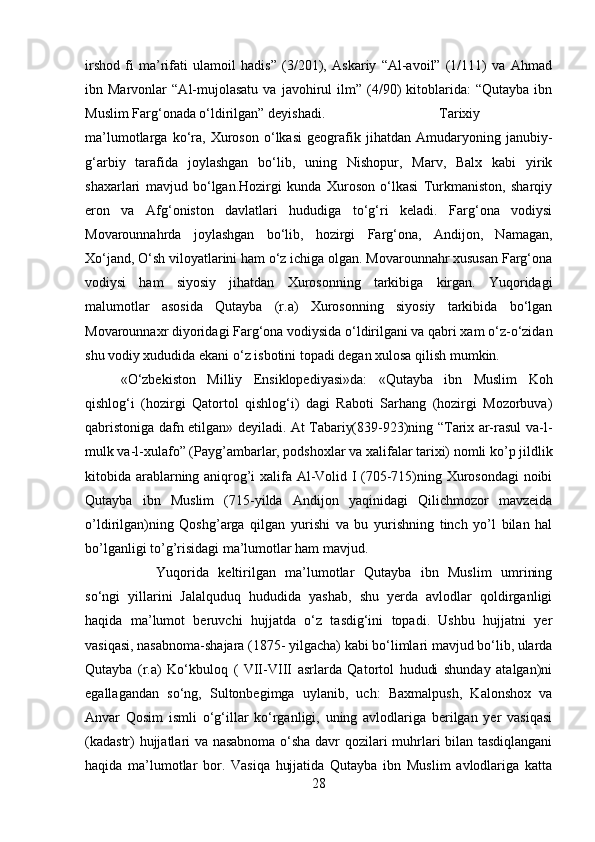 irshod fi ma’rifati ulamoil hadis” (3/201), Askariy “Al-avoil” (1/111) va Ahmad ibn Marvonlar “Al-mujolasatu va javohirul ilm” (4/90) kitoblarida: “Qutayba ibn Muslim Farg‘onada o‘ldirilgan” deyishadi. Tarixiy ma’lumotlarga ko‘ra, Xuroson o‘lkasi geografik jihatdan Amudaryoning janubiy-g‘arbiy tarafida joylashgan bo‘lib, uning Nishopur, Marv, Balx kabi yirik shaxarlari mavjud bo‘lgan.Hozirgi kunda Xuroson o‘lkasi Turkmaniston, sharqiy eron va Afg‘oniston davlatlari hududiga to‘g‘ri keladi. Farg‘ona vodiysi Movarounnahrda joylashgan bo‘lib, hozirgi Farg‘ona, Andijon, Namagan, Xo‘jand, O‘sh viloyatlarini ham o‘z ichiga olgan. Movarounnahr xususan Farg‘ona vodiysi ham siyosiy jihatdan Xurosonning tarkibiga kirgan. Yuqoridagi malumotlar asosida Qutayba (r.a) Xurosonning siyosiy tarkibida bo‘lgan Movarounnaxr diyoridagi Farg‘ona vodiysida o‘ldirilgani va qabri xam o‘z-o‘zidan shu vodiy xududida ekani o‘z isbotini topadi degan xulosa qilish mumkin.

«O‘zbekiston Milliy Ensiklopediyasi»da: «Qutayba ibn Muslim Koh qishlog‘i (hozirgi Qatortol qishlog‘i) dagi Raboti Sarhang (hozirgi Mozorbuva) qabristoniga dafn etilgan» deyiladi. At Tabariy(839-923)ning “Tarix ar-rasul va-l-mulk va-l-xulafo” (Payg’ambarlar, podshoxlar va xalifalar tarixi) nomli ko’p jildlik kitobida arablarning aniqrog’i xalifa Al-Volid I (705-715)ning Xurosondagi noibi Qutayba ibn Muslim (715-yilda Andijon yaqinidagi Qilichmozor mavzeida o’ldirilgan)ning Qoshg’arga qilgan yurishi va bu yurishning tinch yo’l bilan hal bo’lganligi to’g’risidagi ma’lumotlar ham mavjud.

Yuqorida keltirilgan ma’lumotlar Qutayba ibn Muslim umrining so‘ngi yillarini Jalalquduq hududida yashab, shu yerda avlodlar qoldirganligi haqida ma’lumot beruvchi hujjatda o‘z tasdig‘ini topadi. Ushbu hujjatni yer vasiqasi, nasabnoma-shajara (1875- yilgacha) kabi bo‘limlari mavjud bo‘lib, ularda Qutayba (r.a) Ko‘kbuloq ( VII-VIII asrlarda Qatortol hududi shunday atalgan)ni egallagandan so‘ng, Sultonbegimga uylanib, uch: Baxmalpush, Kalonshox va Anvar Qosim ismli o‘g‘illar ko‘rganligi, uning avlodlariga berilgan yer vasiqasi (kadastr) hujjatlari va nasabnoma o‘sha davr qozilari muhrlari bilan tasdiqlangani haqida ma’lumotlar bor. Vasiqa hujjatida Qutayba ibn Muslim avlodlariga katta

28